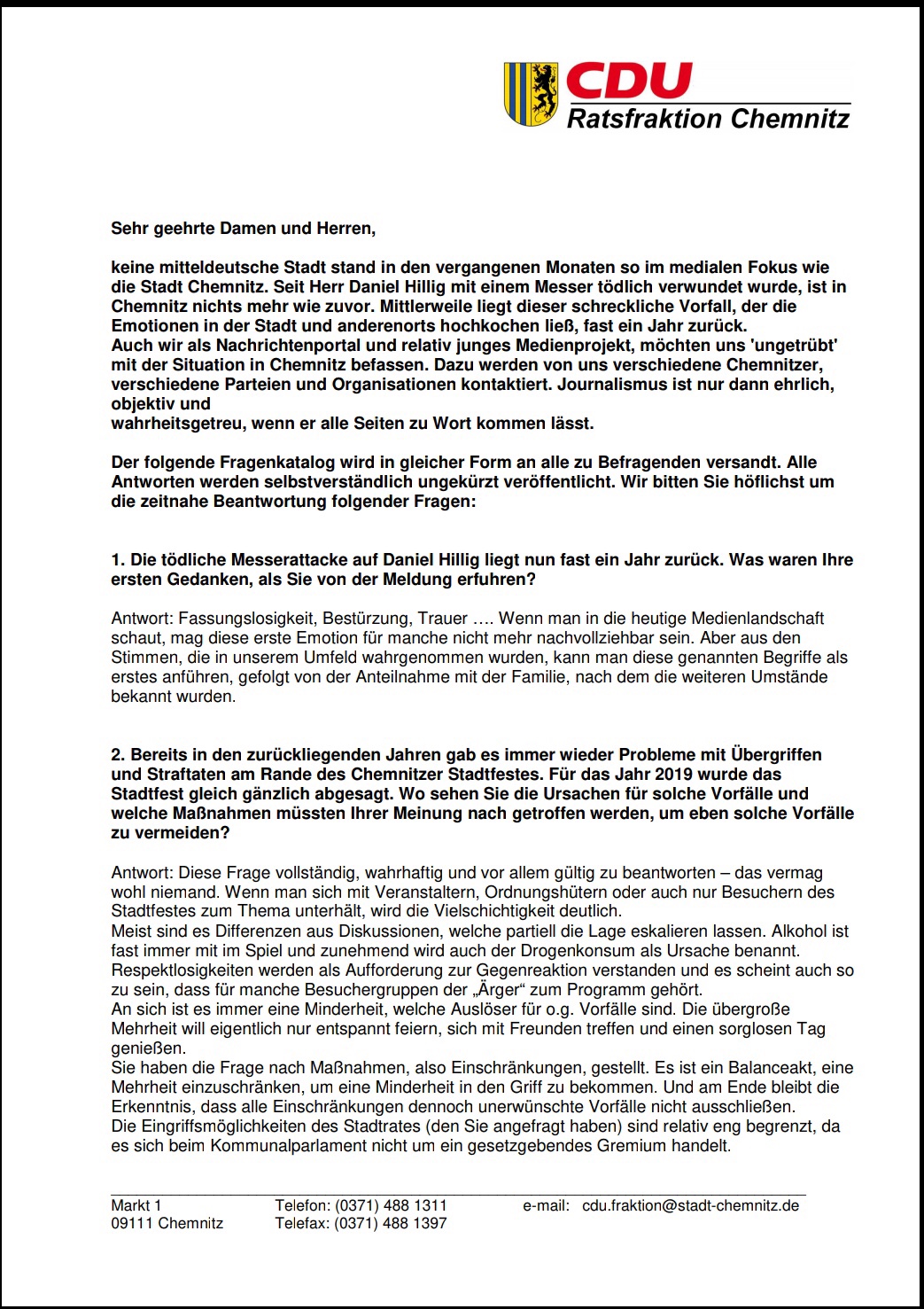 CDU
Ratsfraktion Chemnitz

Sehr geehrte Damen und Herren,

keine mitteldeutsche Stadt stand in den vergangenen Monaten so im medialen Fokus wie die Stadt Chemnitz. Seit Herr Daniel Hillig mit einem Messer tödlich verwundet wurde, ist in Chemnitz nichts mehr wie zuvor. Mittlerweile liegt dieser schreckliche Vorfall, der die Emotionen in der Stadt und anderenorts hochkochen ließ, fast ein Jahr zurück.
Auch wir als Nachrichtenportal und relativ junges Medienprojekt, möchten uns 'ungetrübt' mit der Situation in Chemnitz befassen. Dazu werden von uns verschiedene Chemnitzer, verschiedene Parteien und Organisationen kontaktiert. Journalismus ist nur dann ehrlich, objektiv und
wahrheitsgetreu, wenn er alle Seiten zu Wort kommen lässt.

Der folgende Fragenkatalog wird in gleicher Form an alle zu Befragenden versandt. Alle Antworten werden selbstverständlich ungekürzt veröffentlicht. Wir bitten Sie höflichst um die zeitnahe Beantwortung folgender Fragen:

1. Die tödliche Messerattacke auf Daniel Hillig liegt nun fast ein Jahr zurück. Was waren Ihre ersten Gedanken, als Sie von der Meldung erfuhren?

Antwort: Fassungslosigkeit, Bestürzung, Trauer …. Wenn man in die heutige Medienlandschaft schaut, mag diese erste Emotion für manche nicht mehr nachvollziehbar sein. Aber aus den Stimmen, die in unserem Umfeld wahrgenommen wurden, kann man diese genannten Begriffe als erstes anführen, gefolgt von der Anteilnahme mit der Familie, nach dem die weiteren Umstände bekannt wurden.

2. Bereits in den zurückliegenden Jahren gab es immer wieder Probleme mit Übergriffen und Straftaten am Rande des Chemnitzer Stadtfestes. Für das Jahr 2019 wurde das Stadtfest gleich gänzlich abgesagt. Wo sehen Sie die Ursachen für solche Vorfälle und welche Maßnahmen müssten Ihrer Meinung nach getroffen werden, um eben solche Vorfälle zu vermeiden?

Antwort: Diese Frage vollständig, wahrhaftig und vor allem gültig zu beantworten – das vermag wohl niemand. Wenn man sich mit Veranstaltern, Ordnungshütern oder auch nur Besuchern des Stadtfestes zum Thema unterhält, wird die Vielschichtigkeit deutlich.
Meist sind es Differenzen aus Diskussionen, welche partiell die Lage eskalieren lassen. Alkohol ist fast immer mit im Spiel und zunehmend wird auch der Drogenkonsum als Ursache benannt. Respektlosigkeiten werden als Aufforderung zur Gegenreaktion verstanden und es scheint auch so zu sein, dass für manche Besuchergruppen der „Ärger“ zum Programm gehört.
An sich ist es immer eine Minderheit, welche Auslöser für o.g. Vorfälle sind. Die übergroße Mehrheit will eigentlich nur entspannt feiern, sich mit Freunden treffen und einen sorglosen Tag genießen.
Sie haben die Frage nach Maßnahmen, also Einschränkungen, gestellt. Es ist ein Balanceakt, eine Mehrheit einzuschränken, um eine Minderheit in den Griff zu bekommen. Und am Ende bleibt die Erkenntnis, dass alle Einschränkungen dennoch unerwünschte Vorfälle nicht ausschließen.
Die Eingriffsmöglichkeiten des Stadtrates (den Sie angefragt haben) sind relativ eng begrenzt, da es sich beim Kommunalparlament nicht um ein gesetzgebendes Gremium handelt.

Markt 1
09111 Chemnitz

Telefon: (0371) 488 1311
Telefax: (0371) 488 1397

e-mail: cdu.fraktion@stadt-chemnitz.de